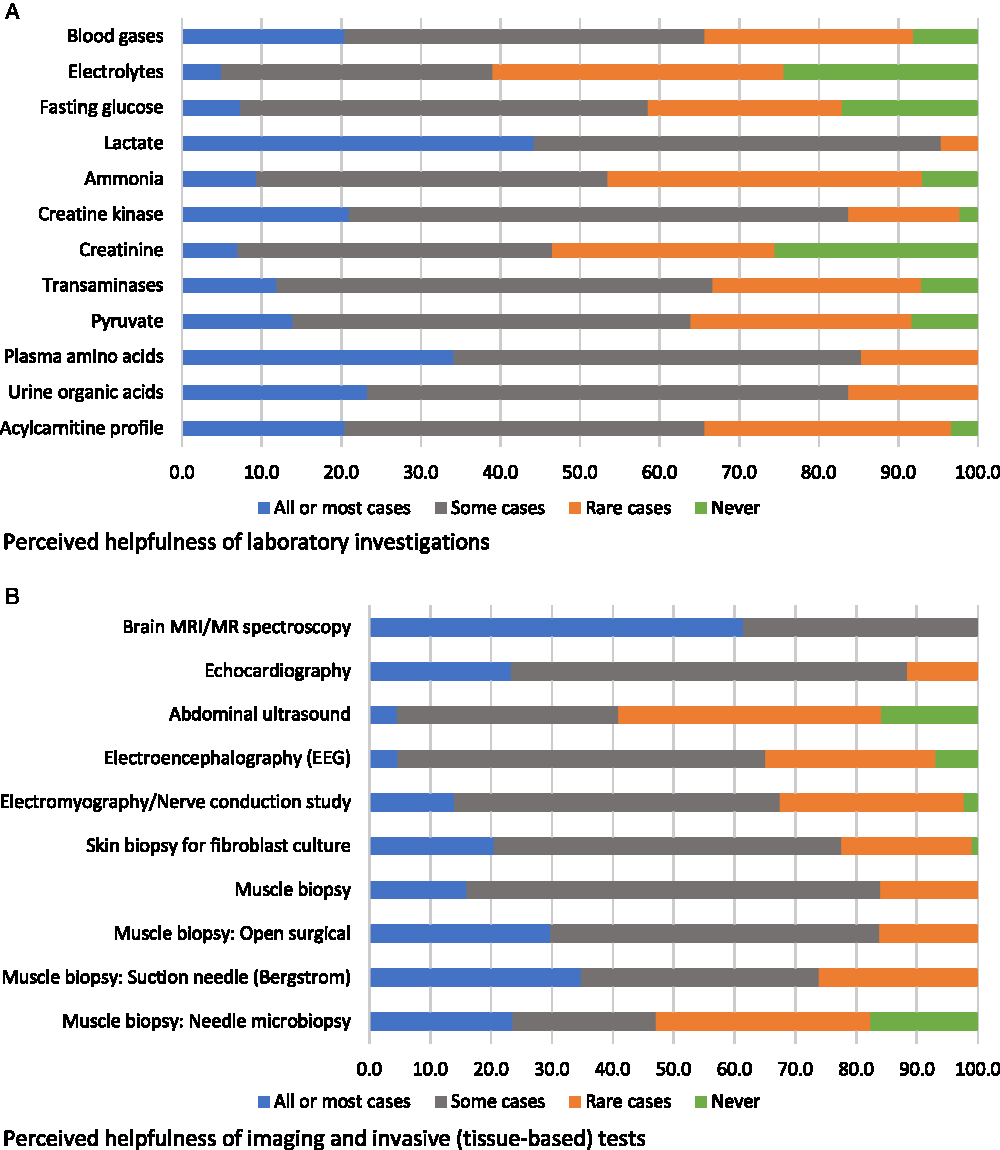 A

Blood gases
Electrolytes
Fasting glucose
Lactate
Ammonia
Creatine kinase
Creatinine
Transaminases
Pyruvate
Plasma amino acids
Urine organic acids
Acylcarnitine profile

0.0 10.0 20.0 30.0 40.0 50.0 60.0 70.0 80.0 90.0 100.0

All or most cases Some cases Rare cases Never

Perceived helpfulness of laboratory investigations

B

Brain MRI/MR spectroscopy
Echocardiography
Abdominal ultrasound
Electroencephalography (EEG)
Electromyography/Nerve conduction study
Skin biopsy for fibroblast culture
Muscle biopsy
Muscle biopsy: Open surgical
Muscle biopsy: Suction needle (Bergstrom)
Muscle biopsy: Needle microbiopsy

0.0 10.0 20.0 30.0 40.0 50.0 60.0 70.0 80.0 90.0 100.0

All or most cases Some cases Rare cases Never

Perceived helpfulness of imaging and invasive (tissue-based) tests